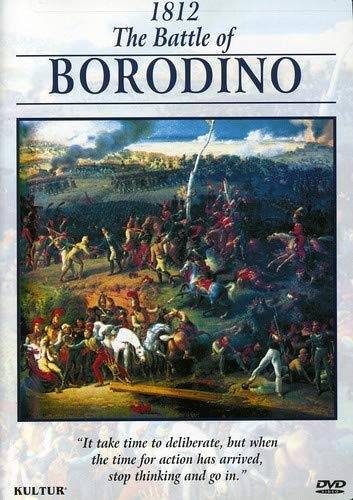 1812
The Battle of
BORODINO

"It take time to deliberate, but when the time for action has arrived, stop thinking and go in."

KULTUR

DVD VIDEO